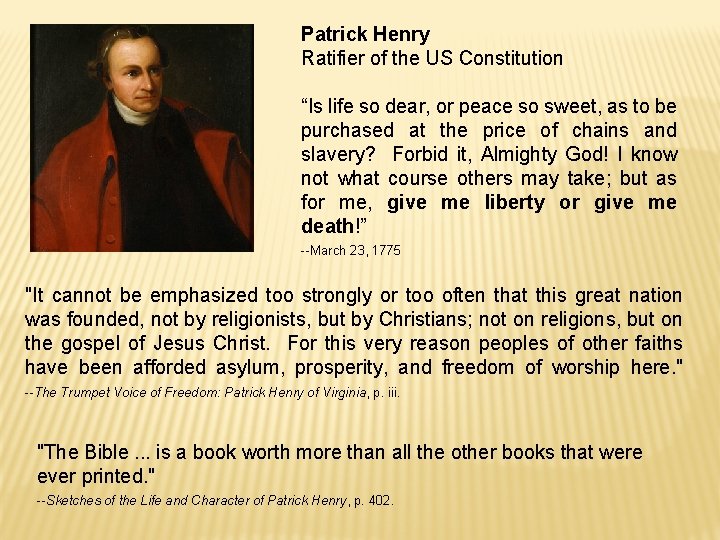 Patrick Henry
Ratifier of the US Constitution

"Is life so dear, or peace so sweet, as to be purchased at the price of chains and slavery? Forbid it, Almighty God! I know not what course others may take; but as for me, give me liberty or give me death!"

--March 23, 1775

"It cannot be emphasized too strongly or too often that this great nation was founded, not by religionists, but by Christians; not on religions, but on the gospel of Jesus Christ. For this very reason peoples of other faiths have been afforded asylum, prosperity, and freedom of worship here."

--The Trumpet Voice of Freedom: Patrick Henry of Virginia, p. iii.

"The Bible ... is a book worth more than all the other books that were ever printed."

--Sketches of the Life and Character of Patrick Henry, p. 402.